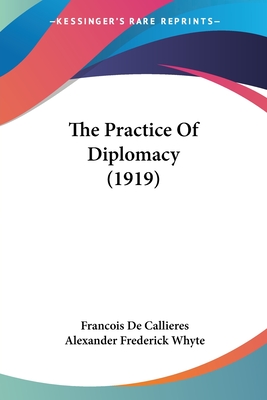 —KESSINGER'S RARE REPRINTS—

The Practice Of Diplomacy (1919)

Francois De Callieres
Alexander Frederick Whyte